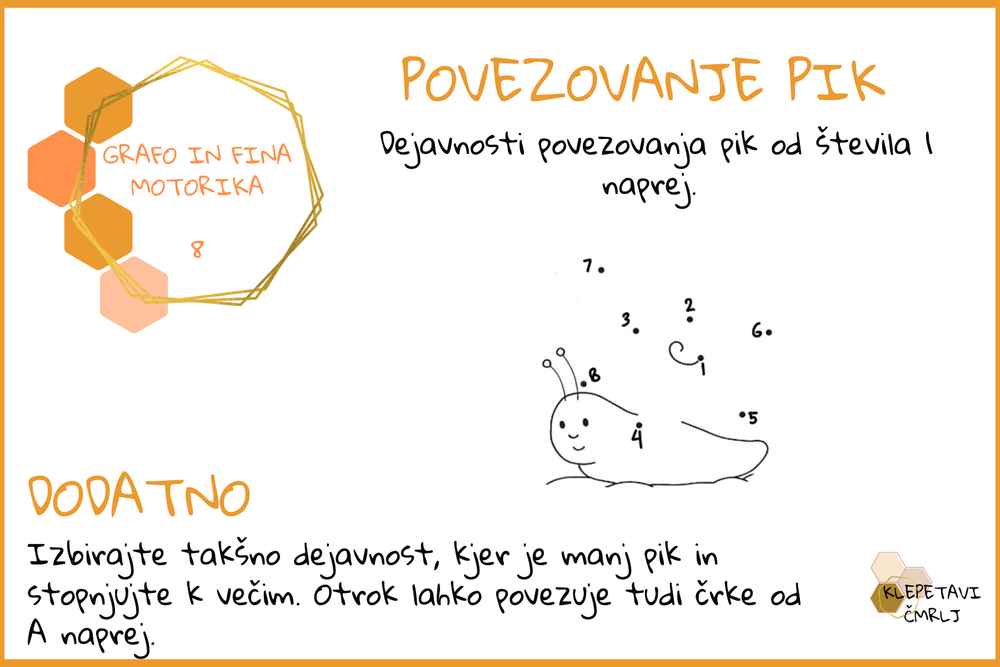 GRAFO IN FINA MOTORIKA

8

POVEZOVANJE PIK

Dejavnosti povezovanja pik od števila 1 naprej.

7

3

2

6

1

8

4

5

DODATNO

Izbirajte takšno dejavnost, kjer je manj pik in stopnjujte k večim. Otrok lahko povezuje tudi črke od A naprej.

KLEPETAVI ČMRLJ